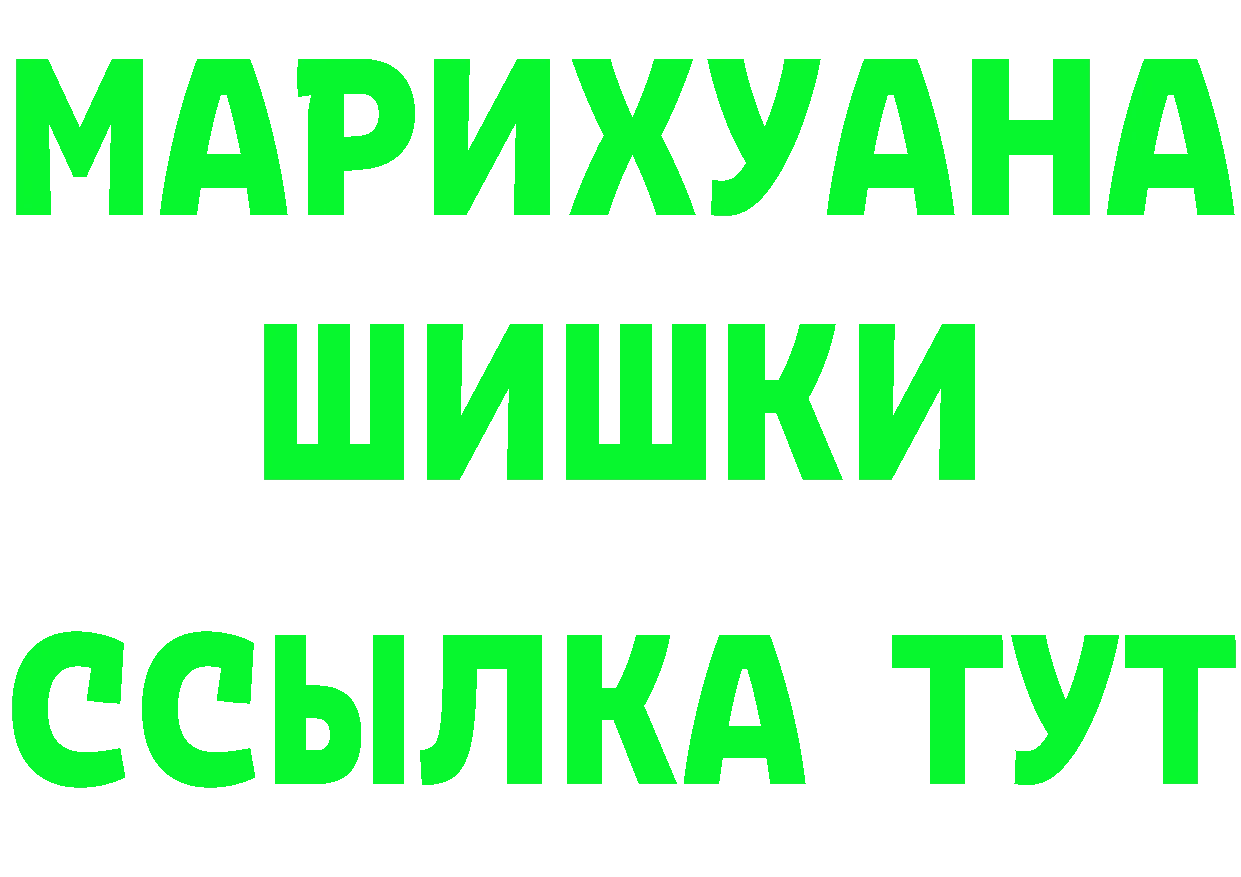 МАРИХУАНА
ШИШКИ
ССЫЛКА ТУТ